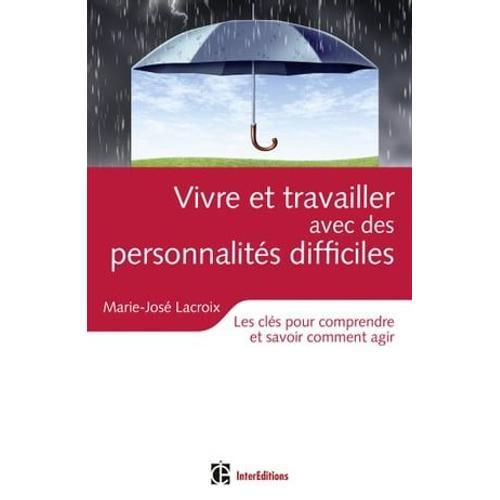 Vivre et travailler avec des personnalités difficiles

Marie-José Lacroix

Les clés pour comprendre et savoir comment agir

InterEditions